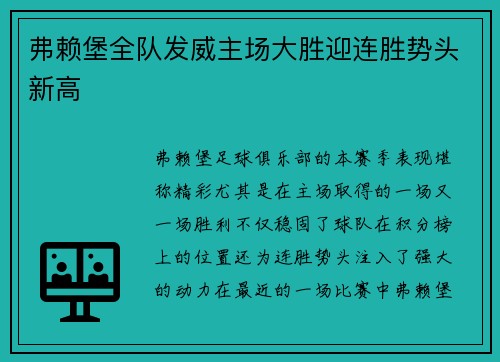 弗赖堡全队发威主场大胜迎连胜势头新高

弗赖堡足球俱乐部的本赛季表现堪称精彩尤其是在主场取得的一场又一场胜利不仅稳固了球队在积分榜上的位置还为连胜势头注入了强大的动力在最近的一场比赛中弗赖堡